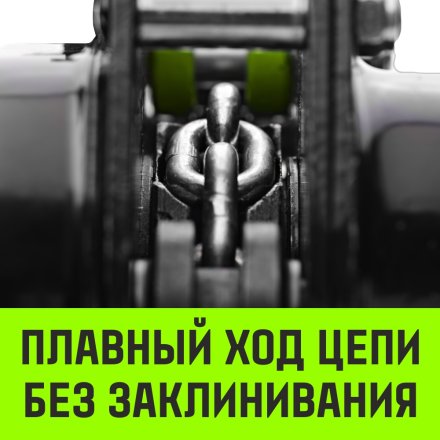 ПЛАВНЫЙ ХОД ЦЕПИ БЕЗ ЗАКЛИНИВАНИЯ